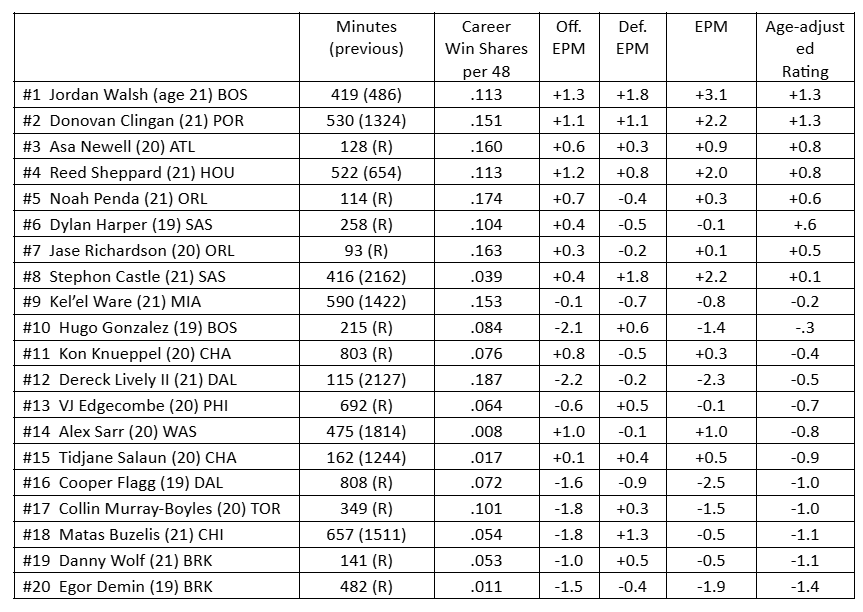 |  | Minutes (previous) | Career Win Shares per 48 | Off. EPM | Def. EPM | EPM | Age-adjusted Rating |
|---|---|---|---|---|---|---|
| #1 Jordan Walsh (age 21) BOS | 419 (486) | .113 | +1.3 | +1.8 | +3.1 | +1.3 |
| #2 Donovan Clingan (21) POR | 530 (1324) | .151 | +1.1 | +1.1 | +2.2 | +1.3 |
| #3 Asa Newell (20) ATL | 128 (R) | .160 | +0.6 | +0.3 | +0.9 | +0.8 |
| #4 Reed Sheppard (21) HOU | 522 (654) | .113 | +1.2 | +0.8 | +2.0 | +0.8 |
| #5 Noah Penda (21) ORL | 114 (R) | .174 | +0.7 | -0.4 | +0.3 | +0.6 |
| #6 Dylan Harper (19) SAS | 258 (R) | .104 | +0.4 | -0.5 | -0.1 | +.6 |
| #7 Jase Richardson (20) ORL | 93 (R) | .163 | +0.3 | -0.2 | +0.1 | +0.5 |
| #8 Stephon Castle (21) SAS | 416 (2162) | .039 | +0.4 | +1.8 | +2.2 | +0.1 |
| #9 Kel'el Ware (21) MIA | 590 (1422) | .153 | -0.1 | -0.7 | -0.8 | -0.2 |
| #10 Hugo Gonzalez (19) BOS | 215 (R) | .084 | -2.1 | +0.6 | -1.4 | -.3 |
| #11 Kon Knueppel (20) CHA | 803 (R) | .076 | +0.8 | -0.5 | +0.3 | -0.4 |
| #12 Dereck Lively II (21) DAL | 115 (2127) | .187 | -2.2 | -0.2 | -2.3 | -0.5 |
| #13 VJ Edgecombe (20) PHI | 692 (R) | .064 | -0.6 | +0.5 | -0.1 | -0.7 |
| #14 Alex Sarr (20) WAS | 475 (1814) | .008 | +1.0 | -0.1 | +1.0 | -0.8 |
| #15 Tidjane Salaun (20) CHA | 162 (1244) | .017 | +0.1 | +0.4 | +0.5 | -0.9 |
| #16 Cooper Flagg (19) DAL | 808 (R) | .072 | -1.6 | -0.9 | -2.5 | -1.0 |
| #17 Collin Murray-Boyles (20) TOR | 349 (R) | .101 | -1.8 | +0.3 | -1.5 | -1.0 |
| #18 Matas Buzelis (21) CHI | 657 (1511) | .054 | -1.8 | +1.3 | -0.5 | -1.1 |
| #19 Danny Wolf (21) BRK | 141 (R) | .053 | -1.0 | +0.5 | -0.5 | -1.1 |
| #20 Egor Demin (19) BRK | 482 (R) | .011 | -1.5 | -0.4 | -1.9 | -1.4 |